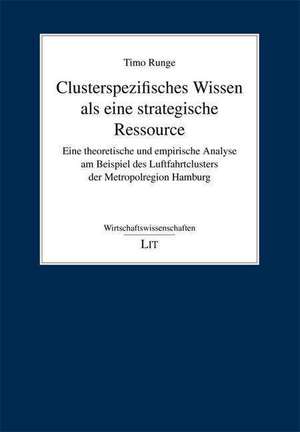 Timo Runge

Clusterspezifisches Wissen als eine strategische Ressource

Eine theoretische und empirische Analyse am Beispiel des Luftfahrtclusters der Metropolregion Hamburg

Wirtschaftswissenschaften

LIT